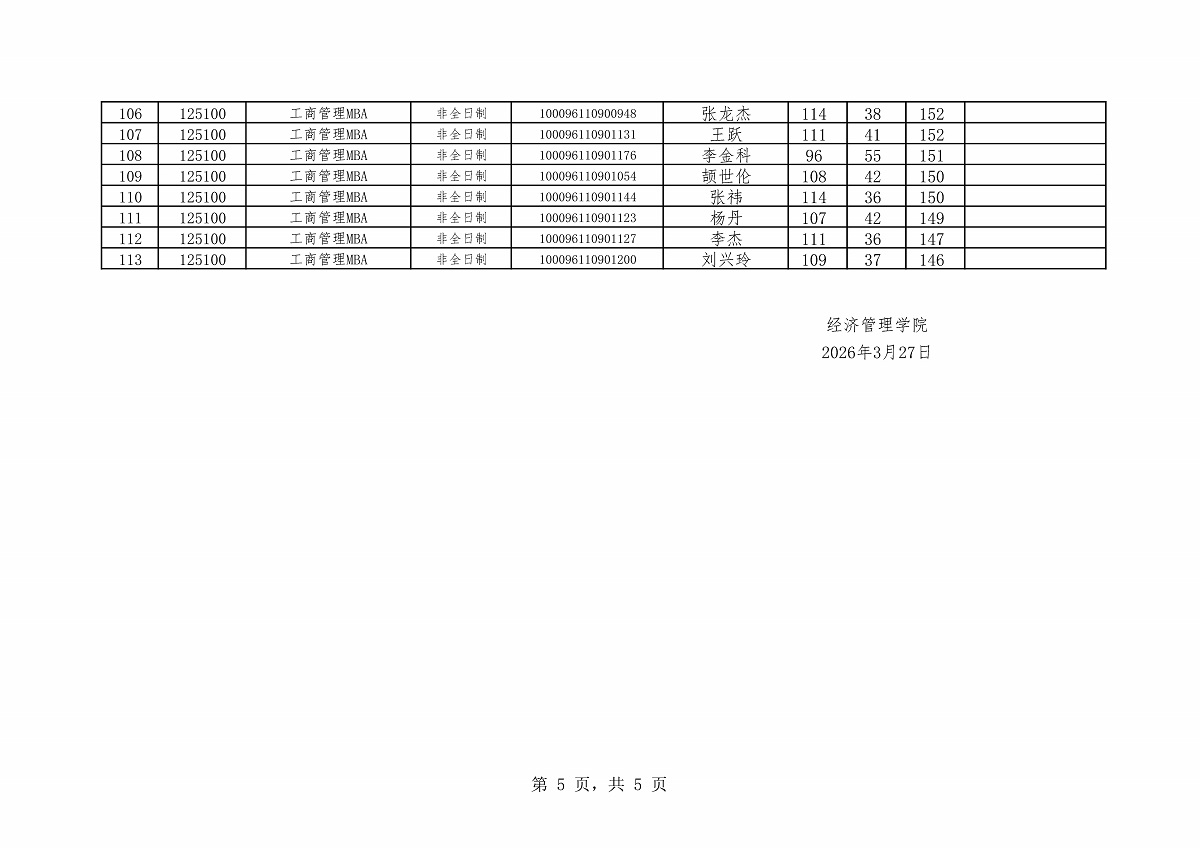 | 106 | 125100 | 工商管理MBA | 非全日制 | 100096110900948 | 张龙杰 | 114 | 38 | 152 | |
|---|---|---|---|---|---|---|---|---|---|
| 107 | 125100 | 工商管理MBA | 非全日制 | 100096110901131 | 王跃 | 111 | 41 | 152 | |
| 108 | 125100 | 工商管理MBA | 非全日制 | 100096110901176 | 李金科 | 96 | 55 | 151 | |
| 109 | 125100 | 工商管理MBA | 非全日制 | 100096110901054 | 颉世伦 | 108 | 42 | 150 | |
| 110 | 125100 | 工商管理MBA | 非全日制 | 100096110901144 | 张祎 | 114 | 36 | 150 | |
| 111 | 125100 | 工商管理MBA | 非全日制 | 100096110901123 | 杨丹 | 107 | 42 | 149 | |
| 112 | 125100 | 工商管理MBA | 非全日制 | 100096110901127 | 李杰 | 111 | 36 | 147 | |
| 113 | 125100 | 工商管理MBA | 非全日制 | 100096110901200 | 刘兴玲 | 109 | 37 | 146 | |

经济管理学院
2026年3月27日

第 5 页，共 5 页